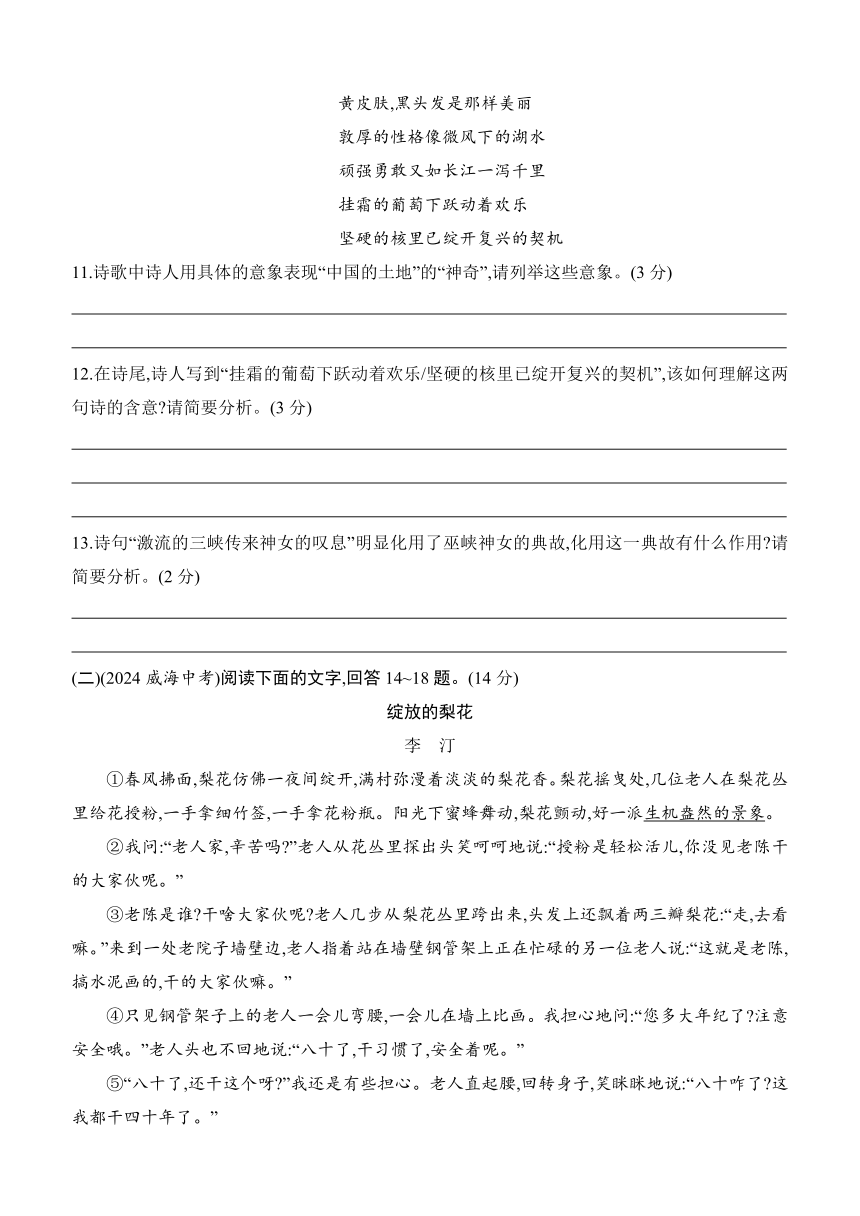 黄皮肤,黑头发是那样美丽
敦厚的性格像微风下的湖水
顽强勇敢又如长江一泻千里
挂霜的葡萄下跃动着欢乐
坚硬的核里已绽开复兴的契机

11.诗歌中诗人用具体的意象表现“中国的土地”的“神奇”,请列举这些意象。(3 分)

12.在诗尾,诗人写到“挂霜的葡萄下跃动着欢乐/坚硬的核里已绽开复兴的契机”,该如何理解这两句诗的含意?请简要分析。(3 分)

13.诗句“激流的三峡传来神女的叹息”明显化用了巫峡神女的典故,化用这一典故有什么作用?请简要分析。(2 分)

(二)(2024 威海中考)阅读下面的文字,回答 14~18 题。(14 分)

绽放的梨花

李　汀

①春风拂面,梨花仿佛一夜间绽开,满村弥漫着淡淡的梨花香。梨花摇曳处,几位老人在梨花丛里给花授粉,一手拿细竹签,一手拿花粉瓶。阳光下蜜蜂舞动,梨花颤动,好一派生机盎然的景象。

②我问:“老人家,辛苦吗?”老人从花丛里探出头笑呵呵地说:“授粉是轻松活儿,你没见老陈干的大家伙呢。”

③老陈是谁?干啥大家伙呢?老人几步从梨花丛里跨出来,头发上还飘着两三瓣梨花:“走,去看嘛。”来到一处老院子墙壁边,老人指着站在墙壁钢管架上正在忙碌的另一位老人说:“这就是老陈,搞水泥画的,干的大家伙嘛。”

④只见钢管架子上的老人一会儿弯腰,一会儿在墙上比画。我担心地问:“您多大年纪了?注意安全哦。”老人头也不回地说:“八十了,干习惯了,安全着呢。”

⑤“八十了,还干这个呀?”我还是有些担心。老人直起腰,回转身子,笑眯眯地说:“八十咋了?这我都干四十年了。”